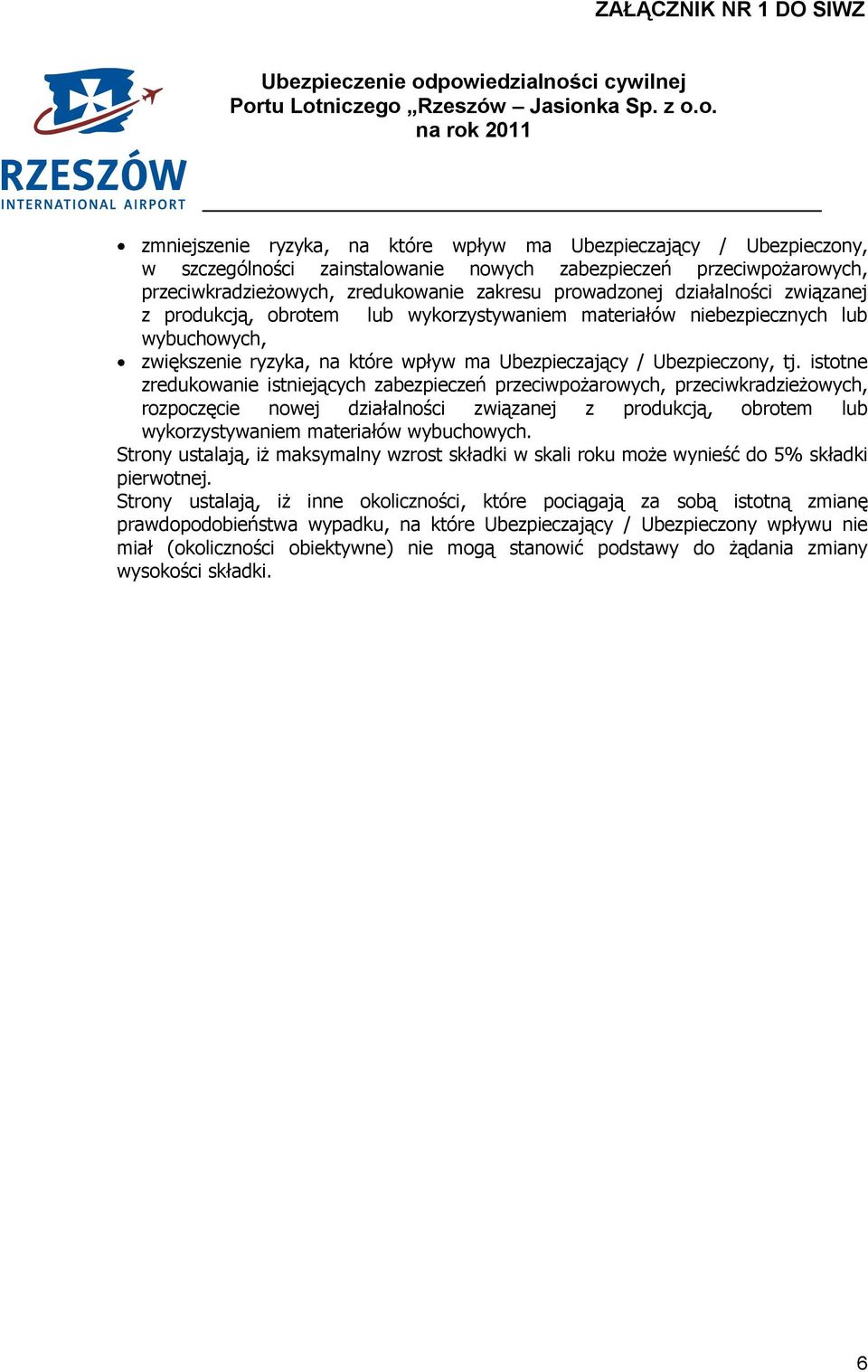 ZAŁĄCZNIK NR 1 DO SIWZ

RZESZÓW
INTERNATIONAL AIRPORT

Ubezpieczenie odpowiedzialności cywilnej
Portu Lotniczego „Rzeszów – Jasionka Sp. z o.o.
na rok 2011

• zmniejszenie ryzyka, na które wpływ ma Ubezpieczający / Ubezpieczony, w szczególności zainstalowanie nowych zabezpieczeń przeciwpożarowych, przeciwkradzieżowych, zredukowanie zakresu prowadzonej działalności związanej z produkcją, obrotem lub wykorzystywaniem materiałów niebezpiecznych lub wybuchowych,
• zwiększenie ryzyka, na które wpływ ma Ubezpieczający / Ubezpieczony, tj. istotne zredukowanie istniejących zabezpieczeń przeciwpożarowych, przeciwkradzieżowych, rozpoczęcie nowej działalności związanej z produkcją, obrotem lub wykorzystywaniem materiałów wybuchowych.

Strony ustalają, iż maksymalny wzrost składki w skali roku może wynieść do 5% składki pierwotnej.
Strony ustalają, iż inne okoliczności, które pociągają za sobą istotną zmianę prawdopodobieństwa wypadku, na które Ubezpieczający / Ubezpieczony wpływu nie miał (okoliczności obiektywne) nie mogą stanowić podstawy do żądania zmiany wysokości składki.

6